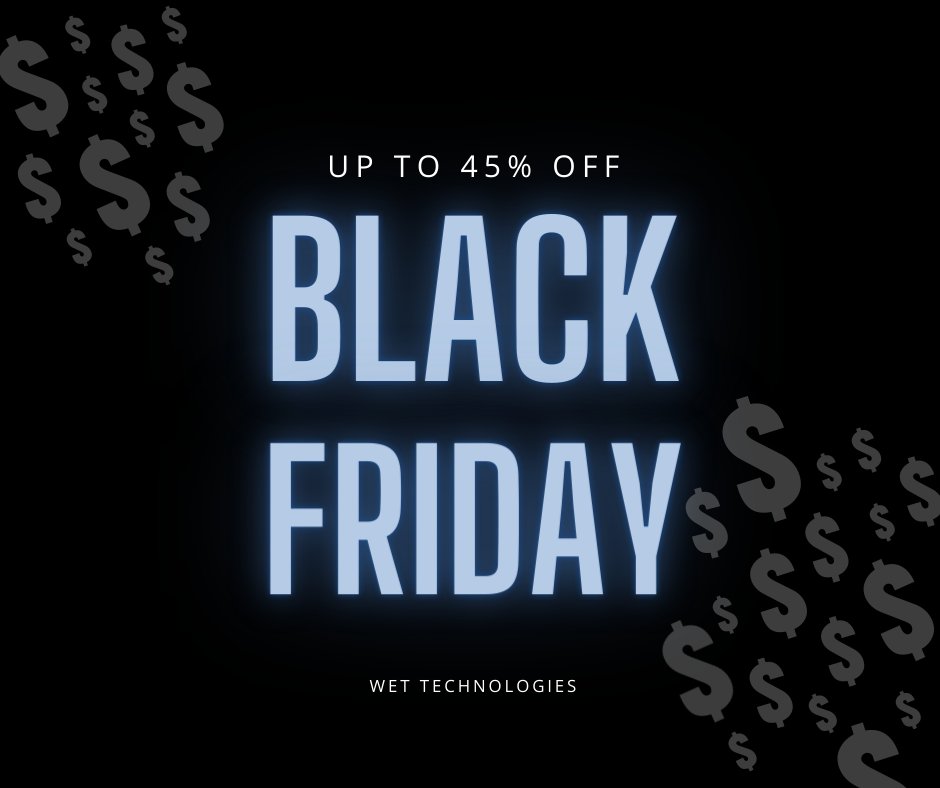 UP TO 45% OFF

BLACK FRIDAY

WET TECHNOLOGIES